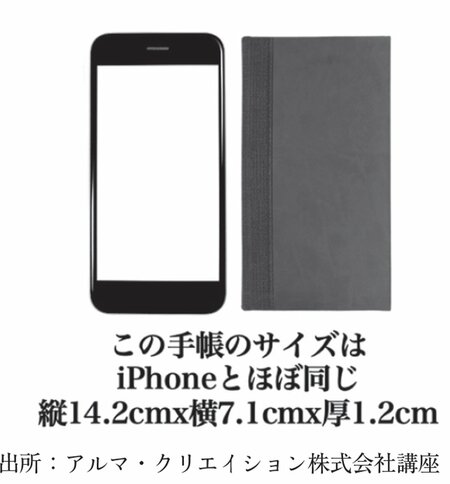 この手帳のサイズは
iPhoneとほぼ同じ
縦14.2cmx横7.1cmx厚1.2cm

出所：アルマ・クリエイション株式会社講座